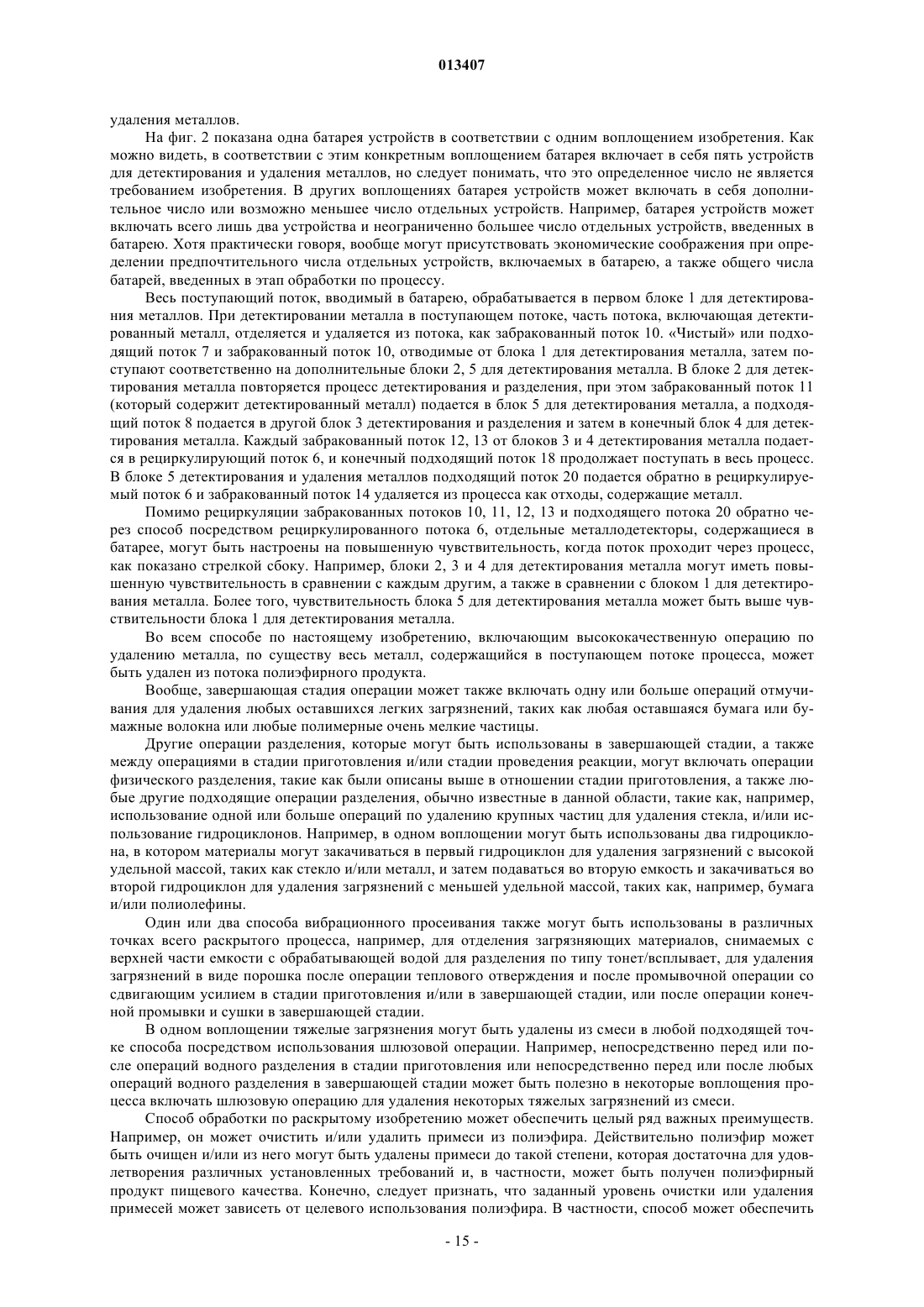 013407

удаления металлов.

На фиг. 2 показана одна батарея устройств в соответствии с одним воплощением изобретения. Как можно видеть, в соответствии с этим конкретным воплощением батарея включает в себя пять устройств для детектирования и удаления металлов, но следует понимать, что это определенное число не является требованием изобретения. В других воплощениях батарея устройств может включать в себя дополнительное число или возможно меньшее число отдельных устройств. Например, батарея устройств может включать всего лишь два устройства и неограниченно большее число отдельных устройств, введенных в батарею. Хотя практически говоря, вообще могут присутствовать экономические соображения при определении предпочтительного числа отдельных устройств, включаемых в батарею, а также общего числа батарей, введенных в этап обработки по процессу.

Весь поступающий поток, вводимый в батарею, обрабатывается в первом блоке 1 для детектирования металлов. При детектировании металла в поступающем потоке, часть потока, включающая детектированный металл, отделяется и удаляется из потока, как забракованный поток 10. «Чистый» или подходящий поток 7 и забракованный поток 10, отводимые от блока 1 для детектирования металла, затем поступают соответственно на дополнительные блоки 2, 5 для детектирования металла. В блоке 2 для детектирования металла повторяется процесс детектирования и разделения, при этом забракованный поток 11 (который содержит детектированный металл) подается в блок 5 для детектирования металла, а подходящий поток 8 подается в другой блок 3 детектирования и разделения и затем в конечный блок 4 для детектирования металла. Каждый забракованный поток 12, 13 от блоков 3 и 4 детектирования металла подается в рециркулирующий поток 6, и конечный подходящий поток 18 продолжает поступать в весь процесс. В блоке 5 детектирования и удаления металлов подходящий поток 20 подается обратно в рециркулируемый поток 6 и забракованный поток 14 удаляется из процесса как отходы, содержащие металл.

Помимо рециркуляции забракованных потоков 10, 11, 12, 13 и подходящего потока 20 обратно через способ посредством рециркулированного потока 6, отдельные металлодетекторы, содержащиеся в батарее, могут быть настроены на повышенную чувствительность, когда поток проходит через процесс, как показано стрелкой сбоку. Например, блоки 2, 3 и 4 для детектирования металла могут иметь повышенную чувствительность в сравнении с каждым другим, а также в сравнении с блоком 1 для детектирования металла. Более того, чувствительность блока 5 для детектирования металла может быть выше чувствительности блока 1 для детектирования металла.

Во всем способе по настоящему изобретению, включающим высококачественную операцию по удалению металла, по существу весь металл, содержащийся в поступающем потоке процесса, может быть удален из потока полиэфирного продукта.

Вообще, завершающая стадия операции может также включать одну или больше операций отмучивания для удаления любых оставшихся легких загрязнений, таких как любая оставшаяся бумага или бумажные волокна или любые полимерные очень мелкие частицы.

Другие операции разделения, которые могут быть использованы в завершающей стадии, а также между операциями в стадии приготовления и/или стадии проведения реакции, могут включать операции физического разделения, такие как были описаны выше в отношении стадии приготовления, а также любые другие подходящие операции разделения, обычно известные в данной области, такие как, например, использование одной или больше операций по удалению крупных частиц для удаления стекла, и/или использование гидроциклонов. Например, в одном воплощении могут быть использованы два гидроциклона, в котором материалы могут закачиваться в первый гидроциклон для удаления загрязнений с высокой удельной массой, таких как стекло и/или металл, и затем подаваться во вторую емкость и закачиваться во второй гидроциклон для удаления загрязнений с меньшей удельной массой, таких как, например, бумага и/или полиолефины.

Один или два способа вибрационного просеивания также могут быть использованы в различных точках всего раскрытого процесса, например, для отделения загрязняющих материалов, снимаемых с верхней части емкости с обрабатывающей водой для разделения по типу тонет/всплывает, для удаления загрязнений в виде порошка после операции теплового отверждения и после промывочной операции со сдвигающим усилием в стадии приготовления и/или в завершающей стадии, или после операции конечной промывки и сушки в завершающей стадии.

В одном воплощении тяжелые загрязнения могут быть удалены из смеси в любой подходящей точке способа посредством использования шлюзовой операции. Например, непосредственно перед или после операций водного разделения в стадии приготовления или непосредственно перед или после любых операций водного разделения в завершающей стадии может быть полезно в некоторые воплощения процесса включать шлюзовую операцию для удаления некоторых тяжелых загрязнений из смеси.

Способ обработки по раскрытому изобретению может обеспечить целый ряд важных преимуществ. Например, он может очистить и/или удалить примеси из полиэфира. Действительно полиэфир может быть очищен и/или из него могут быть удалены примеси до такой степени, которая достаточна для удовлетворения различных установленных требований и, в частности, может быть получен полиэфирный продукт пищевого качества. Конечно, следует признать, что заданный уровень очистки или удаления примесей может зависеть от целевого использования полиэфира. В частности, способ может обеспечить

- 15 -